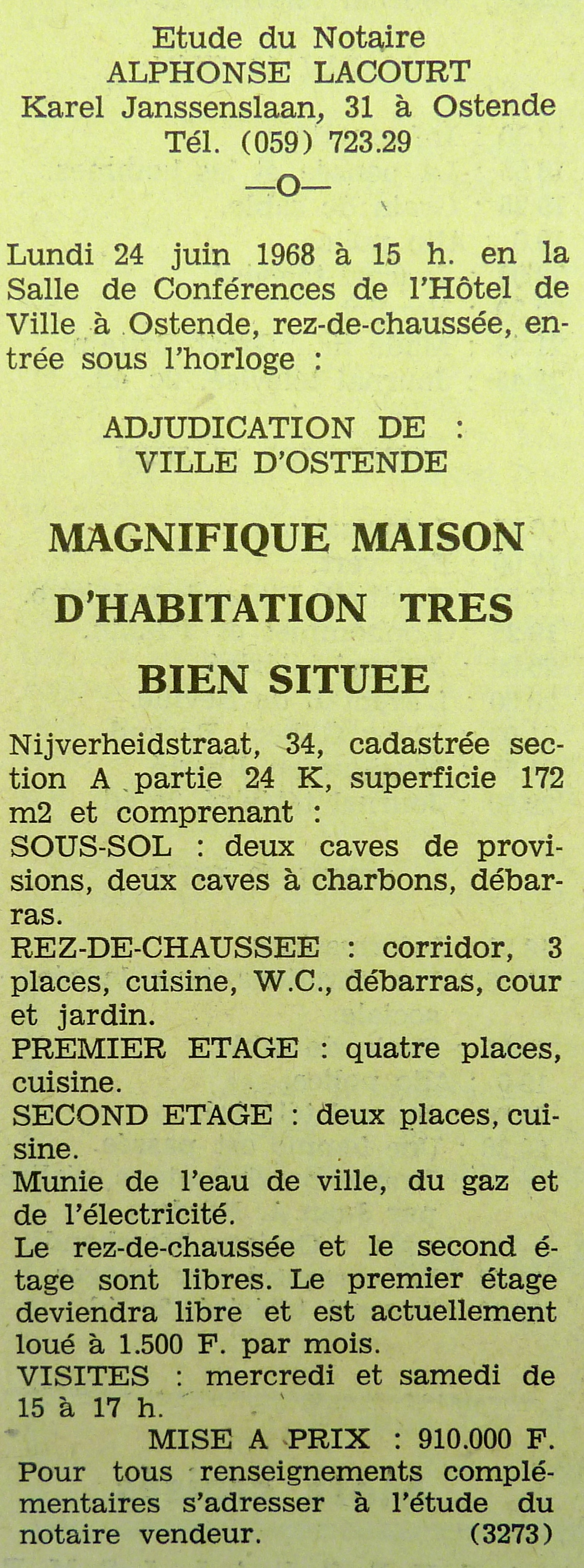 Etude du Notaire
ALPHONSE LACOURT
Karel Janssenslaan, 31 à Ostende
Tél. (059) 723.29

—o—

Lundi 24 juin 1968 à 15 h. en la Salle de Conférences de l'Hôtel de Ville à Ostende, rez-de-chaussée, entrée sous l'horloge :

ADJUDICATION DE :
VILLE D'OSTENDE

MAGNIFIQUE MAISON
D'HABITATION TRES
BIEN SITUEE

Nijverheidstraat, 34, cadastrée section A partie 24 K, superficie 172 m2 et comprenant :
SOUS-SOL : deux caves de provisions, deux caves à charbons, débarras.
REZ-DE-CHAUSSEE : corridor, 3 places, cuisine, W.C., débarras, cour et jardin.
PREMIER ETAGE : quatre places, cuisine.
SECOND ETAGE : deux places, cuisine.
Munie de l'eau de ville, du gaz et de l'électricité.
Le rez-de-chaussée et le second étage sont libres. Le premier étage deviendra libre et est actuellement loué à 1.500 F. par mois.
VISITES : mercredi et samedi de 15 à 17 h.
MISE A PRIX : 910.000 F.
Pour tous renseignements complémentaires s'adresser à l'étude du notaire vendeur. (3273)